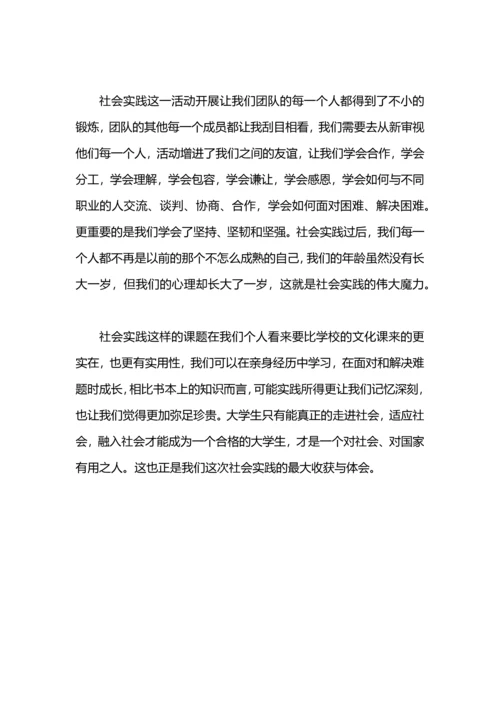 社会实践这一活动开展让我们团队的每一个人都得到了不小的锻炼，团队的其他每一个成员都让我刮目相看，我们需要去从新审视他们每一个人，活动增进了我们之间的友谊，让我们学会合作，学会分工，学会理解，学会包容，学会谦让，学会感恩，学会如何与不同职业的人交流、谈判、协商、合作，学会如何面对困难、解决困难。更重要的是我们学会了坚持、坚韧和坚强。社会实践过后，我们每一个人都不再是以前的那个不怎么成熟的自己，我们的年龄虽然没有长大一岁，但我们的心理却长大了一岁，这就是社会实践的伟大魔力。

社会实践这样的课题在我们个人看来要比学校的文化课来的更实在，也更有实用性，我们可以在亲身经历中学习，在面对和解决难题时成长，相比书本上的知识而言，可能实践所得更让我们记忆深刻，也让我们觉得更加弥足珍贵。大学生只有能真正的走进社会，适应社会，融入社会才能成为一个合格的大学生，才是一个对社会、对国家有用之人。这也正是我们这次社会实践的最大收获与体会。